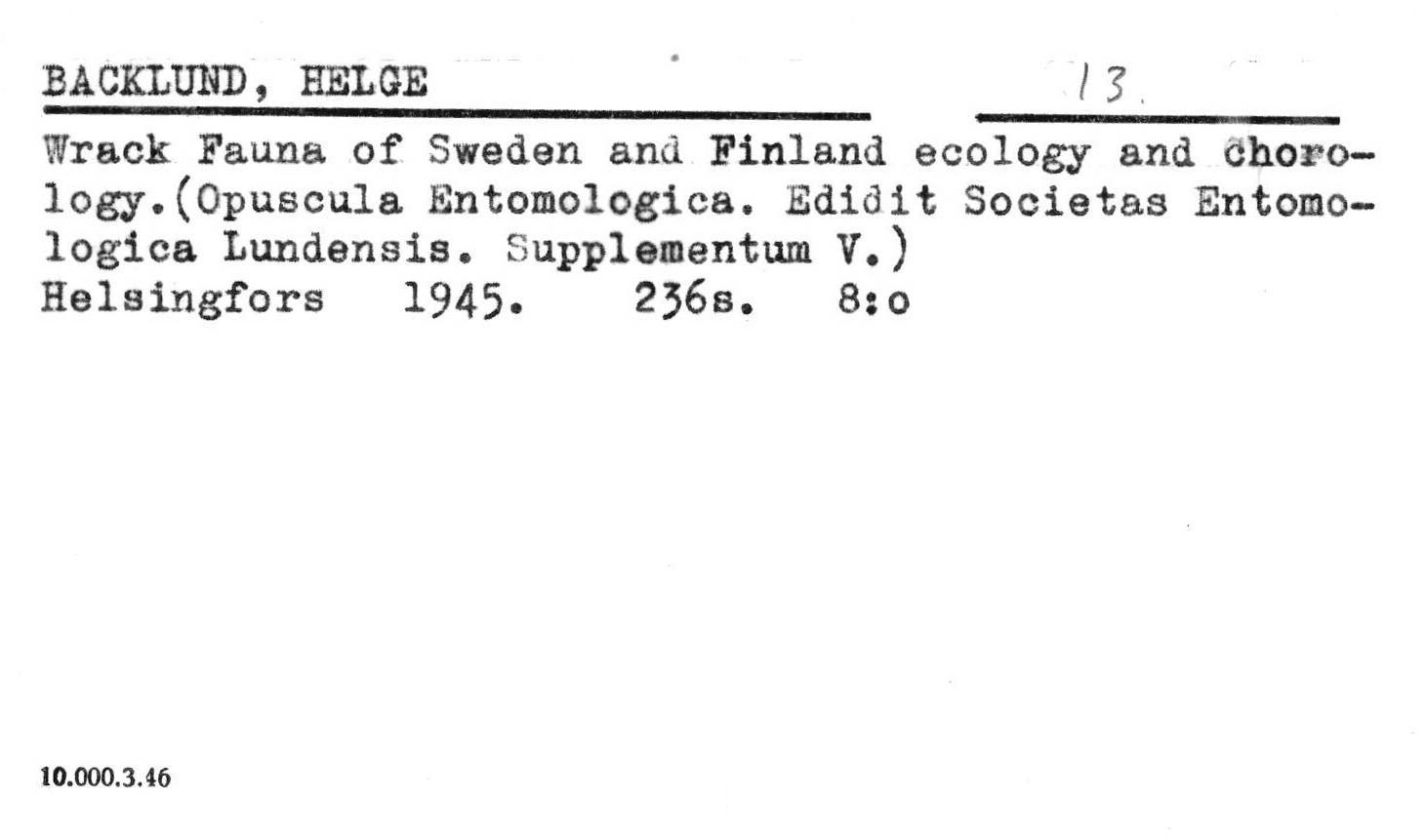 BACKLUND, HELGE

13.

Wrack Fauna of Sweden and Finland ecology and chorology.(Opuscula Entomologica. Edidit Societas Entomologica Lundensis. Supplementum V.)
Helsingfors 1945. 236s. 8:o

10.000.3.46